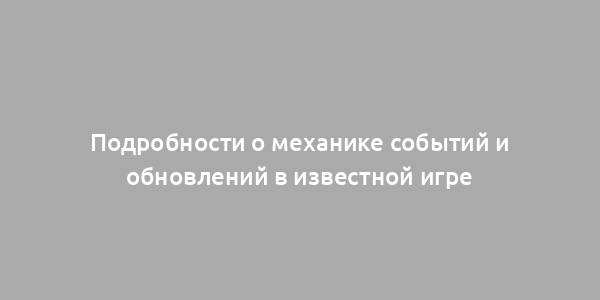 Подробности о механике событий и обновлений в известной игре